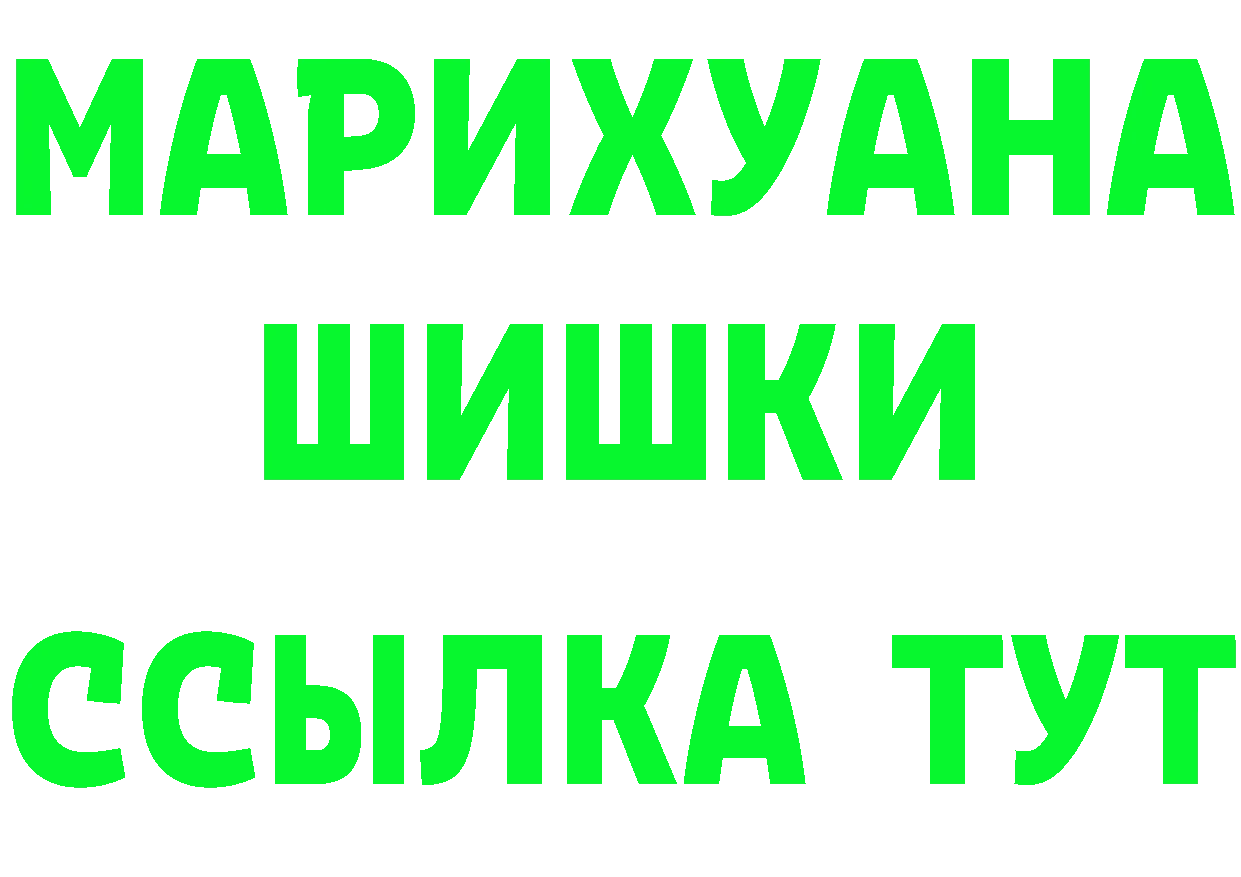 МАРИХУАНА
ШИШКИ
ССЫЛКА ТУТ